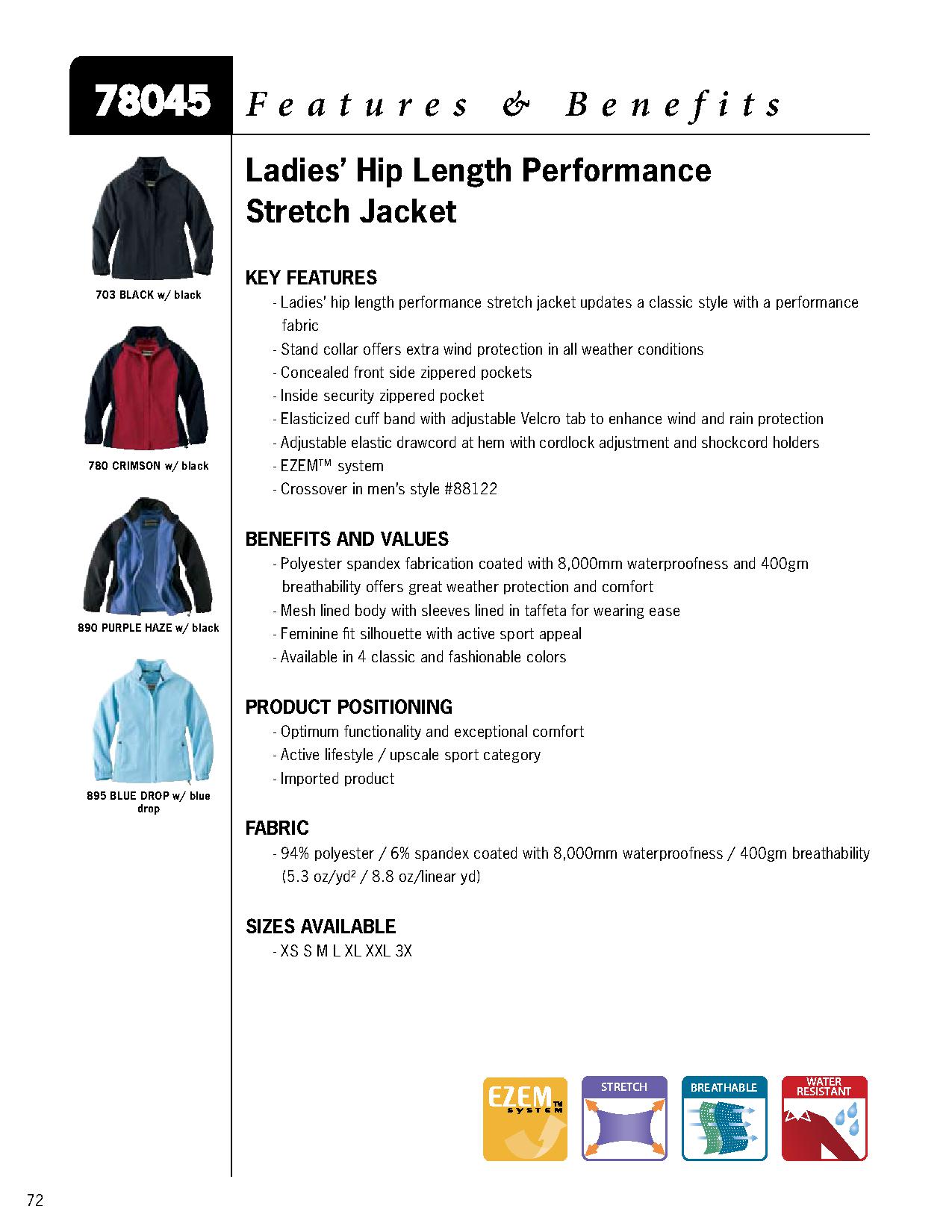 78045 Features & Benefits

703 BLACK w/ black

780 CRIMSON w/ black

890 PURPLE HAZE w/ black

895 BLUE DROP w/ blue drop

Ladies' Hip Length Performance Stretch Jacket

KEY FEATURES
- Ladies' hip length performance stretch jacket updates a classic style with a performance fabric
- Stand collar offers extra wind protection in all weather conditions
- Concealed front side zippered pockets
- Inside security zippered pocket
- Elasticized cuff band with adjustable Velcro tab to enhance wind and rain protection
- Adjustable elastic drawcord at hem with cordlock adjustment and shockcord holders
- EZEM™ system
- Crossover in men's style #88122

BENEFITS AND VALUES
- Polyester spandex fabrication coated with 8,000mm waterproofness and 400gm breathability offers great weather protection and comfort
- Mesh lined body with sleeves lined in taffeta for wearing ease
- Feminine fit silhouette with active sport appeal
- Available in 4 classic and fashionable colors

PRODUCT POSITIONING
- Optimum functionality and exceptional comfort
- Active lifestyle / upscale sport category
- Imported product

FABRIC
- 94% polyester / 6% spandex coated with 8,000mm waterproofness / 400gm breathability (5.3 oz/yd$^2$ / 8.8 oz/linear yd)

SIZES AVAILABLE
- XS S M L XL XXL 3X

EZEM™ SYSTEM

STRETCH

BREATHABLE

WATER RESISTANT

72